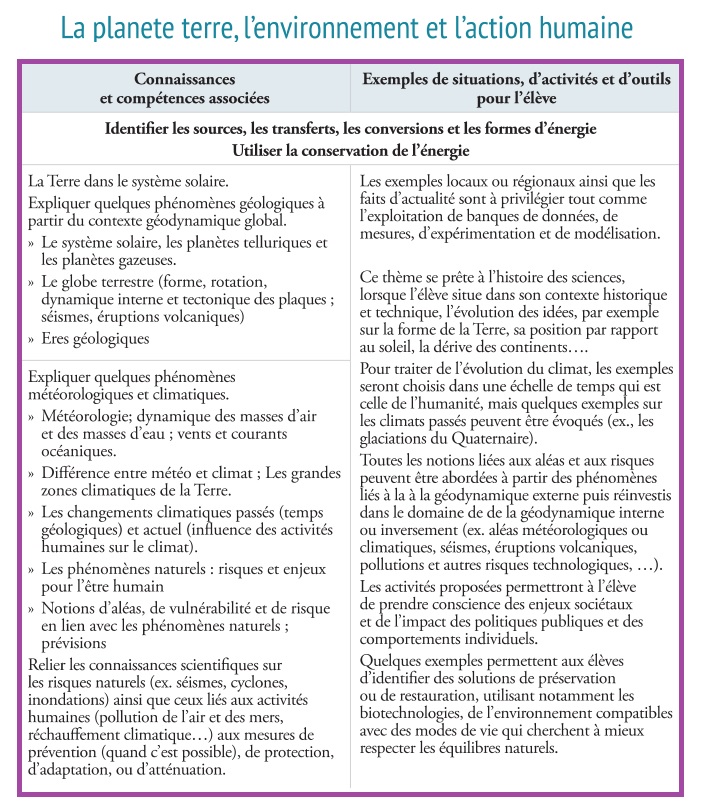 La planete terre, l'environnement et l'action humaine

| Connaissances et compétences associées | Exemples de situations, d'activités et d'outils pour l'élève |
|---|---|
| Identifier les sources, les transferts, les conversions et les formes d'énergie Utiliser la conservation de l'énergie | |
| La Terre dans le système solaire. Expliquer quelques phénomènes géologiques à partir du contexte géodynamique global. » Le système solaire, les planètes telluriques et les planètes gazeuses. » Le globe terrestre (forme, rotation, dynamique interne et tectonique des plaques ; séismes, éruptions volcaniques) » Eres géologiques | Les exemples locaux ou régionaux ainsi que les faits d'actualité sont à privilégier tout comme l'exploitation de banques de données, de mesures, d'expérimentation et de modélisation. Ce thème se prête à l'histoire des sciences, lorsque l'élève situe dans son contexte historique et technique, l'évolution des idées, par exemple sur la forme de la Terre, sa position par rapport au soleil, la dérive des continents…. |
| Expliquer quelques phénomènes météorologiques et climatiques. » Météorologie; dynamique des masses d'air et des masses d'eau ; vents et courants océaniques. » Différence entre météo et climat ; Les grandes zones climatiques de la Terre. » Les changements climatiques passés (temps géologiques) et actuel (influence des activités humaines sur le climat). » Les phénomènes naturels : risques et enjeux pour l'être humain » Notions d'aléas, de vulnérabilité et de risque en lien avec les phénomènes naturels ; prévisions Relier les connaissances scientifiques sur les risques naturels (ex. séismes, cyclones, inondations) ainsi que ceux liés aux activités humaines (pollution de l'air et des mers, réchauffement climatique…) aux mesures de prévention (quand c'est possible), de protection, d'adaptation, ou d'atténuation. | Pour traiter de l'évolution du climat, les exemples seront choisis dans une échelle de temps qui est celle de l'humanité, mais quelques exemples sur les climats passés peuvent être évoqués (ex., les glaciations du Quaternaire). Toutes les notions liées aux aléas et aux risques peuvent être abordées à partir des phénomènes liés à la à la géodynamique externe puis réinvestis dans le domaine de de la géodynamique interne ou inversement (ex. aléas météorologiques ou climatiques, séismes, éruptions volcaniques, pollutions et autres risques technologiques, …). Les activités proposées permettront à l'élève de prendre conscience des enjeux sociétaux et de l'impact des politiques publiques et des comportements individuels. Quelques exemples permettent aux élèves d'identifier des solutions de préservation ou de restauration, utilisant notamment les biotechnologies, de l'environnement compatibles avec des modes de vie qui cherchent à mieux respecter les équilibres naturels. |